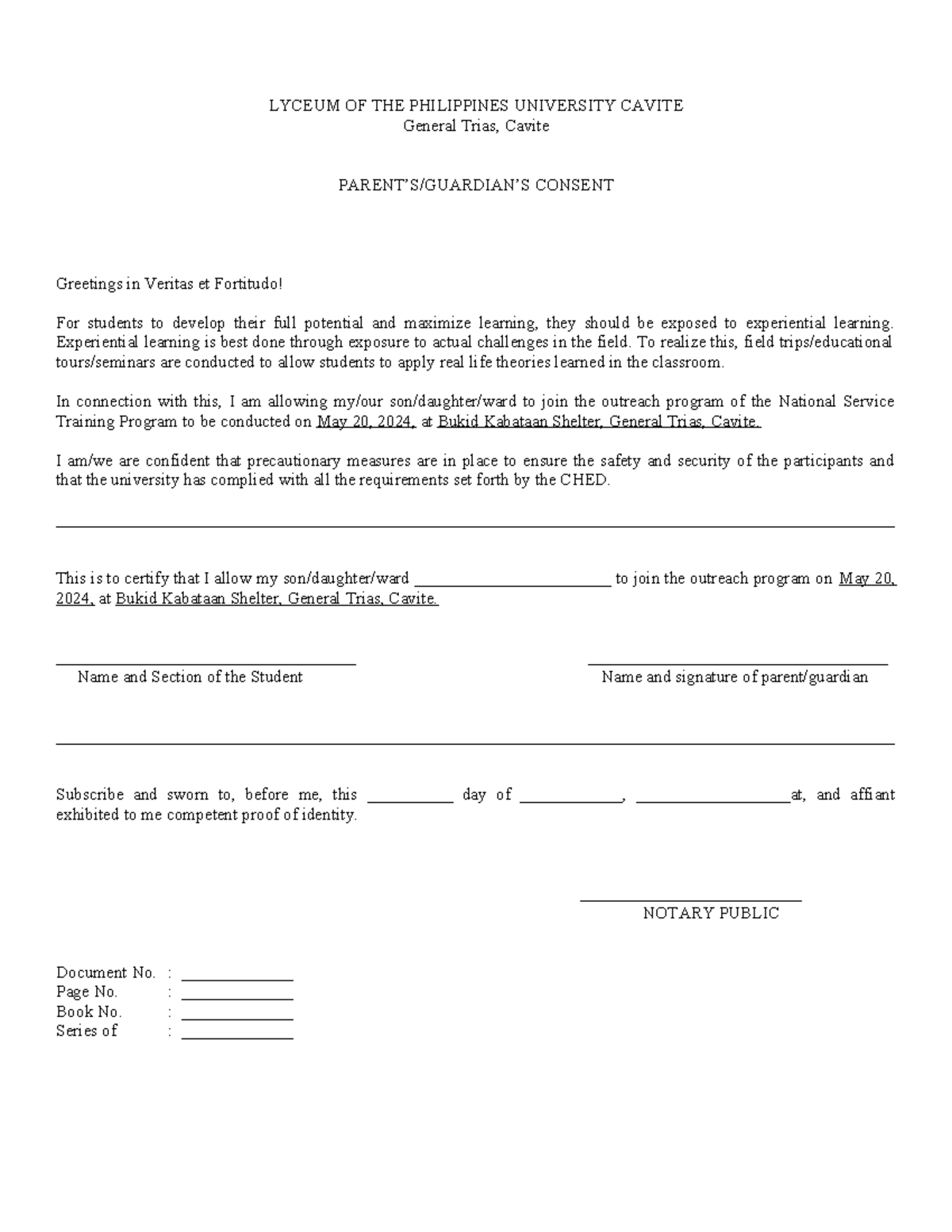 LYCEUM OF THE PHILIPPINES UNIVERSITY CAVITE
General Trias, Cavite

PARENT'S/GUARDIAN'S CONSENT

Greetings in Veritas et Fortitudo!

For students to develop their full potential and maximize learning, they should be exposed to experiential learning. Experiential learning is best done through exposure to actual challenges in the field. To realize this, field trips/educational tours/seminars are conducted to allow students to apply real life theories learned in the classroom.

In connection with this, I am allowing my/our son/daughter/ward to join the outreach program of the National Service Training Program to be conducted on May 20, 2024, at Bukid Kabataan Shelter, General Trias, Cavite.

I am/we are confident that precautionary measures are in place to ensure the safety and security of the participants and that the university has complied with all the requirements set forth by the CHED.

This is to certify that I allow my son/daughter/ward ________________________ to join the outreach program on May 20, 2024, at Bukid Kabataan Shelter, General Trias, Cavite.

Name and Section of the Student

Name and signature of parent/guardian

Subscribe and sworn to, before me, this __________ day of ____________, __________________at, and affiant exhibited to me competent proof of identity.

NOTARY PUBLIC

Document No. : ______________
Page No. : ______________
Book No. : ______________
Series of : ______________